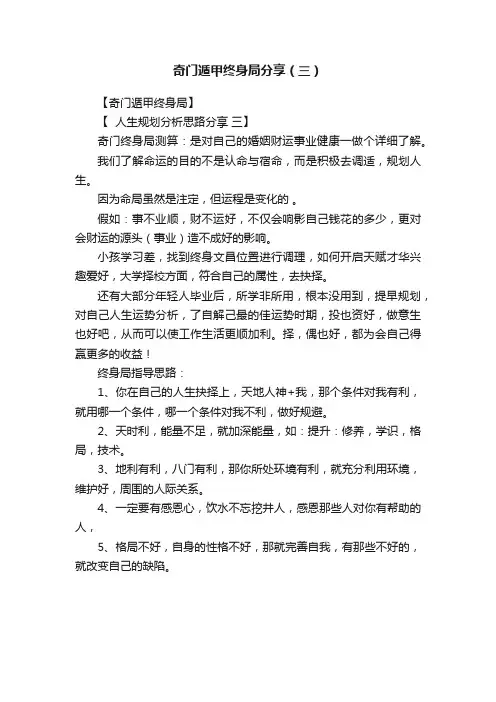 奇门遁甲终身局分享（三）

【奇门遁甲终身局】

【 人生规划分析思路分享 三】

奇门终身局测算：是对自己的婚姻财运事业健康一做个详细了解。

我们了解命运的目的不是认命与宿命，而是积极去调适，规划人生。

因为命局虽然是注定，但运程是变化的 。

假如：事不业顺，财不运好，不仅会响影自己钱花的多少，更对会财运的源头（事业）造不成好的影响。

小孩学习差，找到终身文昌位置进行调理，如何开启天赋才华兴趣爱好，大学择校方面，符合自己的属性，去抉择。

还有大部分年轻人毕业后，所学非所用，根本没用到，提早规划，对自己人生运势分析，了自解己最的佳运势时期，投也资好，做意生也好吧，从而可以使工作生活更顺加利。择，偶也好，都为会自己得赢更多的收益！

终身局指导思路：

1、你在自己的人生抉择上，天地人神+我，那个条件对我有利，就用哪一个条件，哪一个条件对我不利，做好规避。

2、天时利，能量不足，就加深能量，如：提升：修养，学识，格局，技术。

3、地利有利，八门有利，那你所处环境有利，就充分利用环境，维护好，周围的人际关系。

4、一定要有感恩心，饮水不忘挖井人，感恩那些人对你有帮助的人，

5、格局不好，自身的性格不好，那就完善自我，有那些不好的，就改变自己的缺陷。